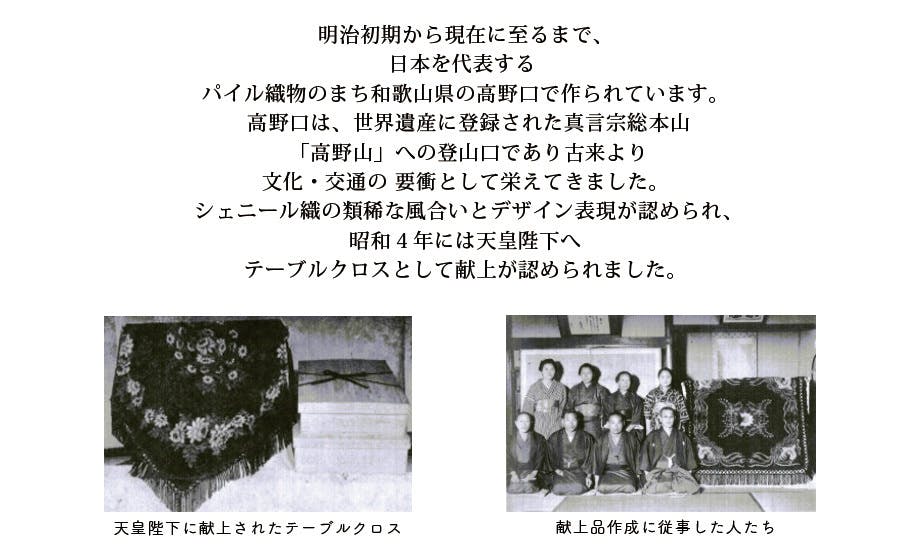 明治初期から現在に至るまで、
日本を代表する
パイル織物のまち和歌山県の高野口で作られています。
高野口は、世界遺産に登録された真言宗総本山
「高野山」への登山口であり古来より
文化・交通の 要衝として栄えてきました。
シェニール織の類稀な風合いとデザイン表現が認められ、
昭和4年には天皇陛下へ
テーブルクロスとして献上が認められました。

天皇陛下に献上されたテーブルクロス

献上品作成に従事した人たち